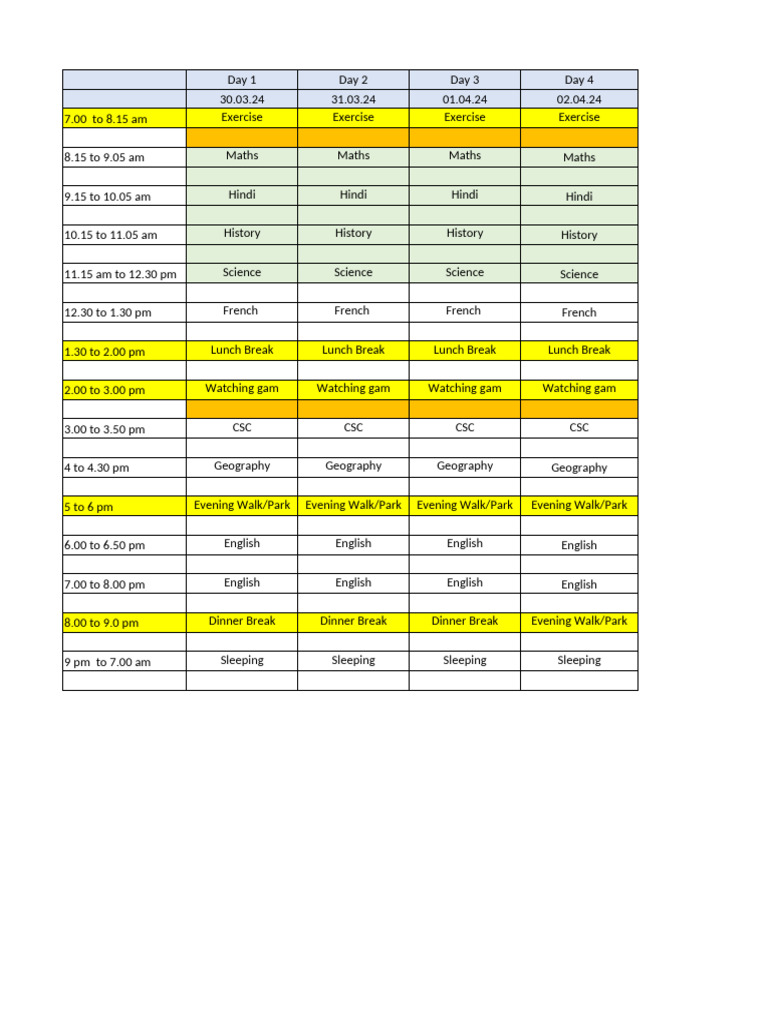 |  | Day 1 | Day 2 | Day 3 | Day 4 |
|---|---|---|---|---|
|  | 30.03.24 | 31.03.24 | 01.04.24 | 02.04.24 |
| 7.00 to 8.15 am | Exercise | Exercise | Exercise | Exercise |
|  |  |  |  |  |
| 8.15 to 9.05 am | Maths | Maths | Maths | Maths |
|  |  |  |  |  |
| 9.15 to 10.05 am | Hindi | Hindi | Hindi | Hindi |
|  |  |  |  |  |
| 10.15 to 11.05 am | History | History | History | History |
|  |  |  |  |  |
| 11.15 am to 12.30 pm | Science | Science | Science | Science |
|  |  |  |  |  |
| 12.30 to 1.30 pm | French | French | French | French |
|  |  |  |  |  |
| 1.30 to 2.00 pm | Lunch Break | Lunch Break | Lunch Break | Lunch Break |
|  |  |  |  |  |
| 2.00 to 3.00 pm | Watching gam | Watching gam | Watching gam | Watching gam |
|  |  |  |  |  |
| 3.00 to 3.50 pm | CSC | CSC | CSC | CSC |
|  |  |  |  |  |
| 4 to 4.30 pm | Geography | Geography | Geography | Geography |
|  |  |  |  |  |
| 5 to 6 pm | Evening Walk/Park | Evening Walk/Park | Evening Walk/Park | Evening Walk/Park |
|  |  |  |  |  |
| 6.00 to 6.50 pm | English | English | English | English |
|  |  |  |  |  |
| 7.00 to 8.00 pm | English | English | English | English |
|  |  |  |  |  |
| 8.00 to 9.0 pm | Dinner Break | Dinner Break | Dinner Break | Evening Walk/Park |
|  |  |  |  |  |
| 9 pm to 7.00 am | Sleeping | Sleeping | Sleeping | Sleeping |
|  |  |  |  |  |